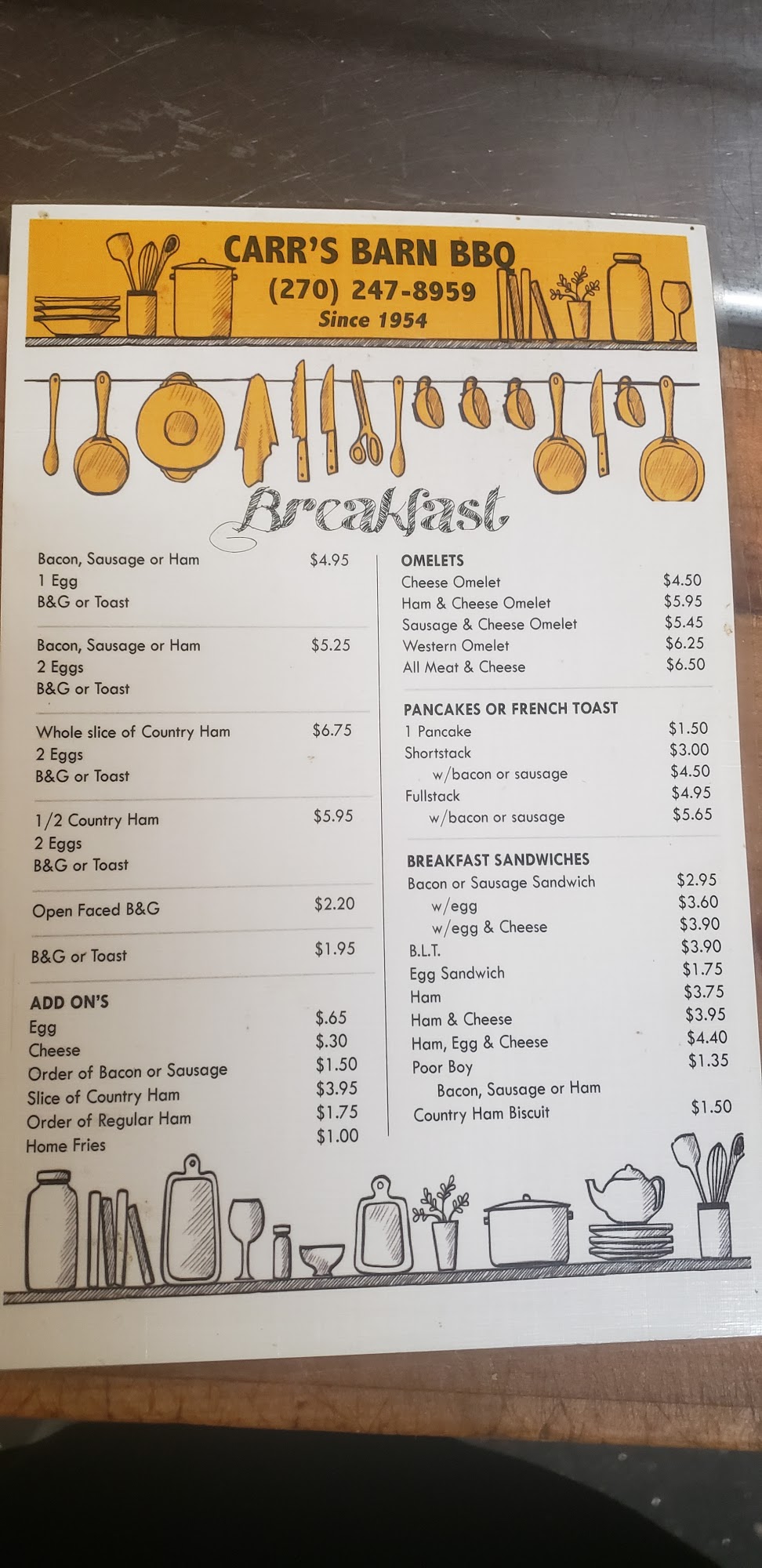 CARR'S BARN BBQ
(270) 247-8959
Since 1954

Breakfast

Bacon, Sausage or Ham $4.95
1 Egg
B&G or Toast

Bacon, Sausage or Ham $5.25
2 Eggs
B&G or Toast

Whole slice of Country Ham $6.75
2 Eggs
B&G or Toast

1/2 Country Ham $5.95
2 Eggs
B&G or Toast

Open Faced B&G $2.20

B&G or Toast $1.95

ADD ON'S
Egg $.65
Cheese $.30
Order of Bacon or Sausage $1.50
Slice of Country Ham $3.95
Order of Regular Ham $1.75
Home Fries $1.00

OMELETS
Cheese Omelet $4.50
Ham & Cheese Omelet $5.95
Sausage & Cheese Omelet $5.45
Western Omelet $6.25
All Meat & Cheese $6.50

PANCAKES OR FRENCH TOAST
1 Pancake $1.50
Shortstack $3.00
w/bacon or sausage $4.50
Fullstack $4.95
w/bacon or sausage $5.65

BREAKFAST SANDWICHES
Bacon or Sausage Sandwich $2.95
w/egg $3.60
w/egg & Cheese $3.90
B.L.T. $3.90
Egg Sandwich $1.75
Ham $3.75
Ham & Cheese $3.95
Ham, Egg & Cheese $4.40
Poor Boy $1.35
Bacon, Sausage or Ham
Country Ham Biscuit $1.50